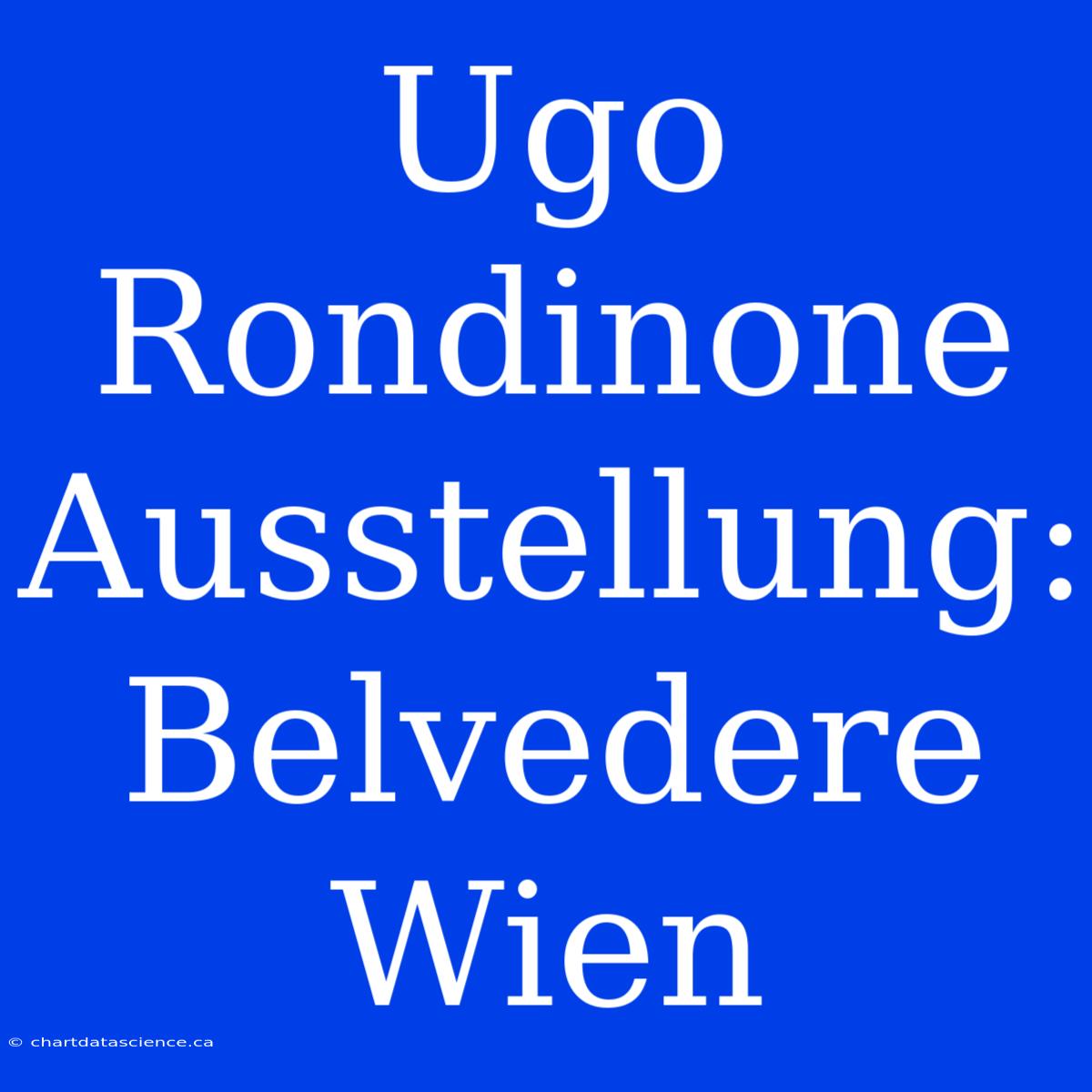 Ugo Rondinone Ausstellung: Belvedere Wien

© chartdatascience.ca